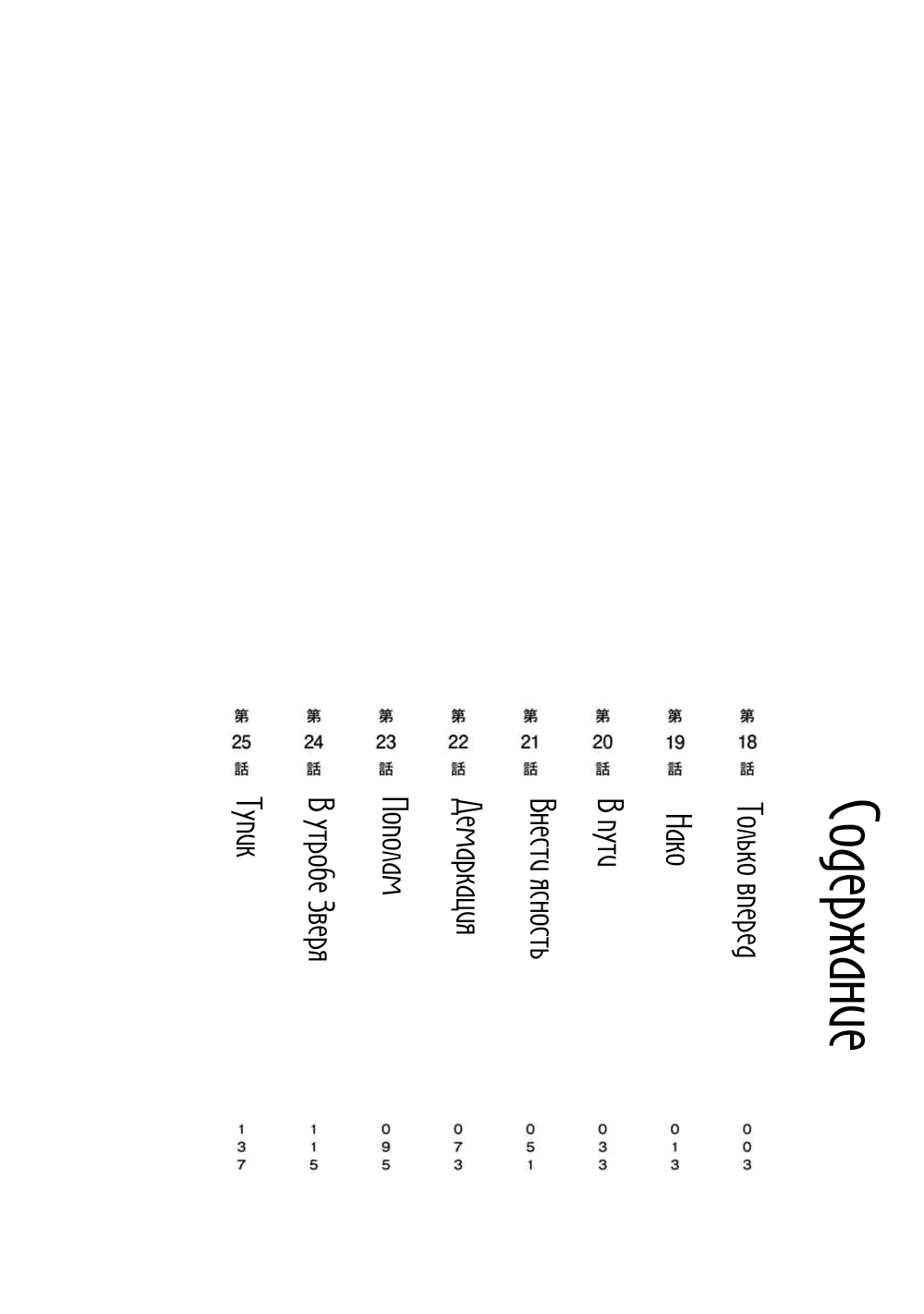 Содержание

第18話 Только вперед 003
第19話 Нако 013
第20話 В пути 033
第21話 Внести ясность 051
第22話 Демаркация 073
第23話 Пополам 095
第24話 В утробе Зверя 115
第25話 Тупик 137